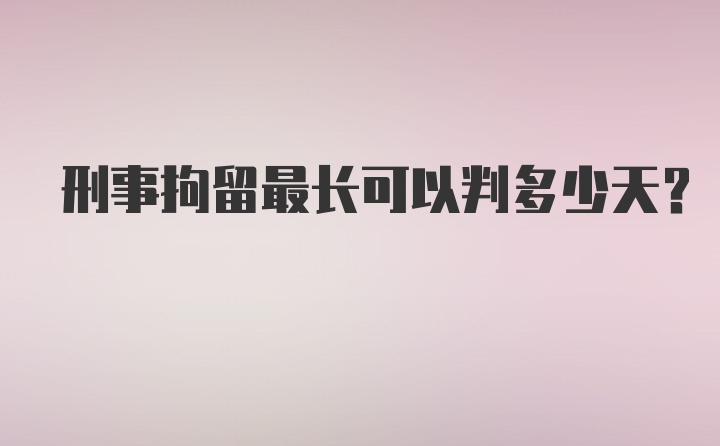 刑事拘留最长可以判多少天?